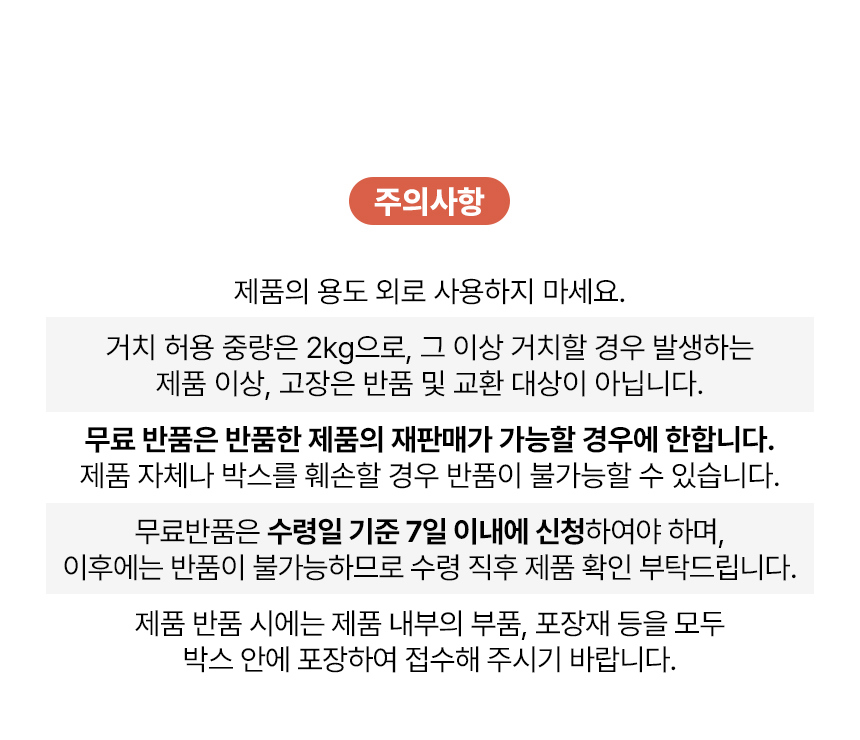 주의사항

제품의 용도 외로 사용하지 마세요.

거치 허용 중량은 2kg으로, 그 이상 거치할 경우 발생하는 제품 이상, 고장은 반품 및 교환 대상이 아닙니다.

무료 반품은 반품한 제품의 재판매가 가능할 경우에 한합니다. 제품 자체나 박스를 훼손할 경우 반품이 불가능할 수 있습니다.

무료반품은 수령일 기준 7일 이내에 신청하여야 하며, 이후에는 반품이 불가능하므로 수령 직후 제품 확인 부탁드립니다.

제품 반품 시에는 제품 내부의 부품, 포장재 등을 모두 박스 안에 포장하여 접수해 주시기 바랍니다.